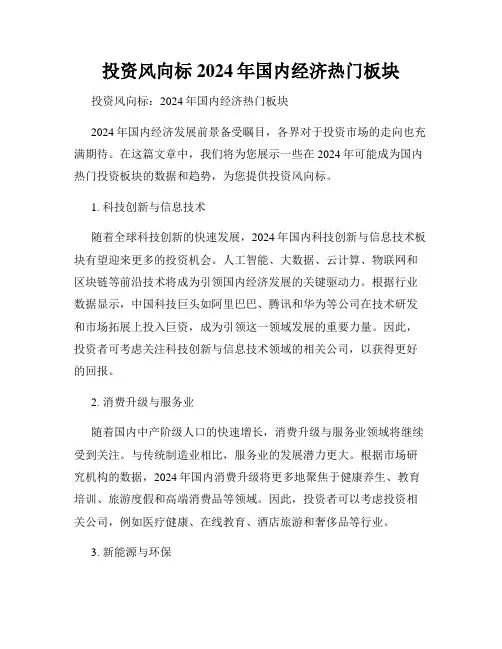 投资风向标 2024 年国内经济热门板块

投资风向标：2024 年国内经济热门板块

2024 年国内经济发展前景备受瞩目，各界对于投资市场的走向也充满期待。在这篇文章中，我们将为您展示一些在 2024 年可能成为国内热门投资板块的数据和趋势，为您提供投资风向标。

1. 科技创新与信息技术

随着全球科技创新的快速发展，2024 年国内科技创新与信息技术板块有望迎来更多的投资机会。人工智能、大数据、云计算、物联网和区块链等前沿技术将成为引领国内经济发展的关键驱动力。根据行业数据显示，中国科技巨头如阿里巴巴、腾讯和华为等公司在技术研发和市场拓展上投入巨资，成为引领这一领域发展的重要力量。因此，投资者可考虑关注科技创新与信息技术领域的相关公司，以获得更好的回报。

2. 消费升级与服务业

随着国内中产阶级人口的快速增长，消费升级与服务业领域将继续受到关注。与传统制造业相比，服务业的发展潜力更大。根据市场研究机构的数据，2024 年国内消费升级将更多地聚焦于健康养生、教育培训、旅游度假和高端消费品等领域。因此，投资者可以考虑投资相关公司，例如医疗健康、在线教育、酒店旅游和奢侈品等行业。

3. 新能源与环保